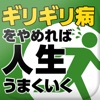 ギリギリ病
をやめれば
人生
うまくいく